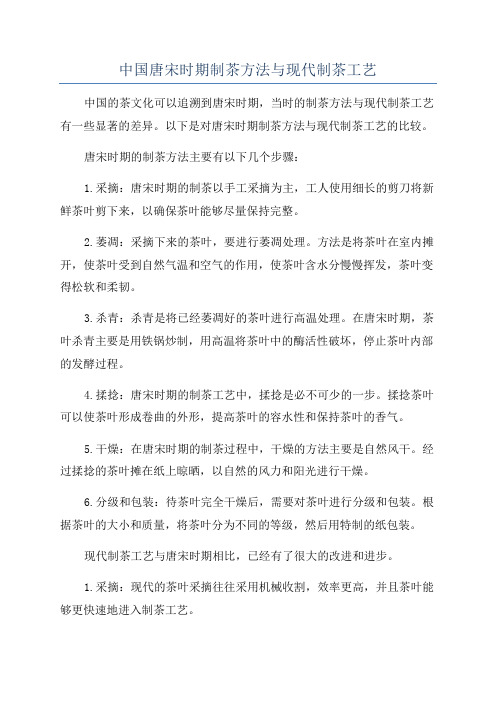 中国唐宋时期制茶方法与现代制茶工艺

中国的茶文化可以追溯到唐宋时期，当时的制茶方法与现代制茶工艺有一些显著的差异。以下是对唐宋时期制茶方法与现代制茶工艺的比较。

唐宋时期的制茶方法主要有以下几个步骤：

1.采摘：唐宋时期的制茶以手工采摘为主，工人使用细长的剪刀将新鲜茶叶剪下来，以确保茶叶能够尽量保持完整。

2.萎凋：采摘下来的茶叶，要进行萎凋处理。方法是将茶叶在室内摊开，使茶叶受到自然气温和空气的作用，使茶叶含水分慢慢挥发，茶叶变得松软和柔韧。

3.杀青：杀青是将已经萎凋好的茶叶进行高温处理。在唐宋时期，茶叶杀青主要是用铁锅炒制，用高温将茶叶中的酶活性破坏，停止茶叶内部的发酵过程。

4.揉捻：唐宋时期的制茶工艺中，揉捻是必不可少的一步。揉捻茶叶可以使茶叶形成卷曲的外形，提高茶叶的容水性和保持茶叶的香气。

5.干燥：在唐宋时期的制茶过程中，干燥的方法主要是自然风干。经过揉捻的茶叶摊在纸上晾晒，以自然的风力和阳光进行干燥。

6.分级和包装：待茶叶完全干燥后，需要对茶叶进行分级和包装。根据茶叶的大小和质量，将茶叶分为不同的等级，然后用特制的纸包装。

现代制茶工艺与唐宋时期相比，已经有了很大的改进和进步。

1.采摘：现代的茶叶采摘往往采用机械收割，效率更高，并且茶叶能够更快速地进入制茶工艺。